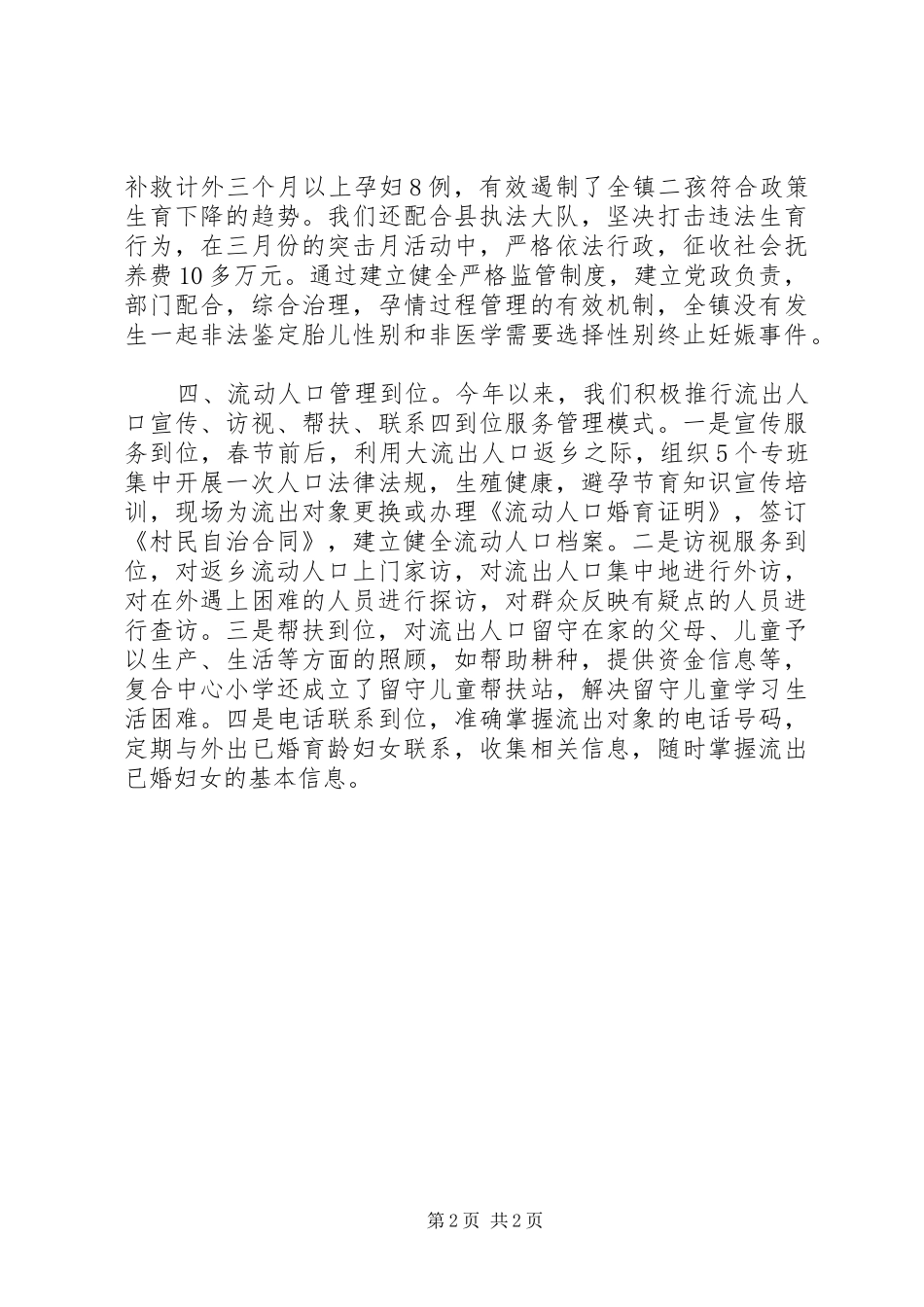 补救计外三个月以上孕妇8例，有效遏制了全镇二孩符合政策生育下降的趋势。我们还配合县执法大队，坚决打击违法生育行为，在三月份的突击月活动中，严格依法行政，征收社会抚养费10多万元。通过建立健全严格监管制度，建立党政负责，部门配合，综合治理，孕情过程管理的有效机制，全镇没有发生一起非法鉴定胎儿性别和非医学需要选择性别终止妊娠事件。

四、流动人口管理到位。今年以来，我们积极推行流出人口宣传、访视、帮扶、联系四到位服务管理模式。一是宣传服务到位，春节前后，利用大流出人口返乡之际，组织5个专班集中开展一次人口法律法规，生殖健康，避孕节育知识宣传培训，现场为流出对象更换或办理《流动人口婚育证明》，签订《村民自治合同》，建立健全流动人口档案。二是访视服务到位，对返乡流动人口上门家访，对流出人口集中地进行外访，对在外遇上困难的人员进行探访，对群众反映有疑点的人员进行查访。三是帮扶到位，对流出人口留守在家的父母、儿童予以生产、生活等方面的照顾，如帮助耕种，提供资金信息等，复合中心小学还成立了留守儿童帮扶站，解决留守儿童学习生活困难。四是电话联系到位，准确掌握流出对象的电话号码，定期与外出已婚育龄妇女联系，收集相关信息，随时掌握流出已婚妇女的基本信息。

第2页 共2页